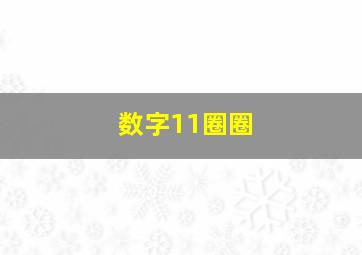 数字11圈圈